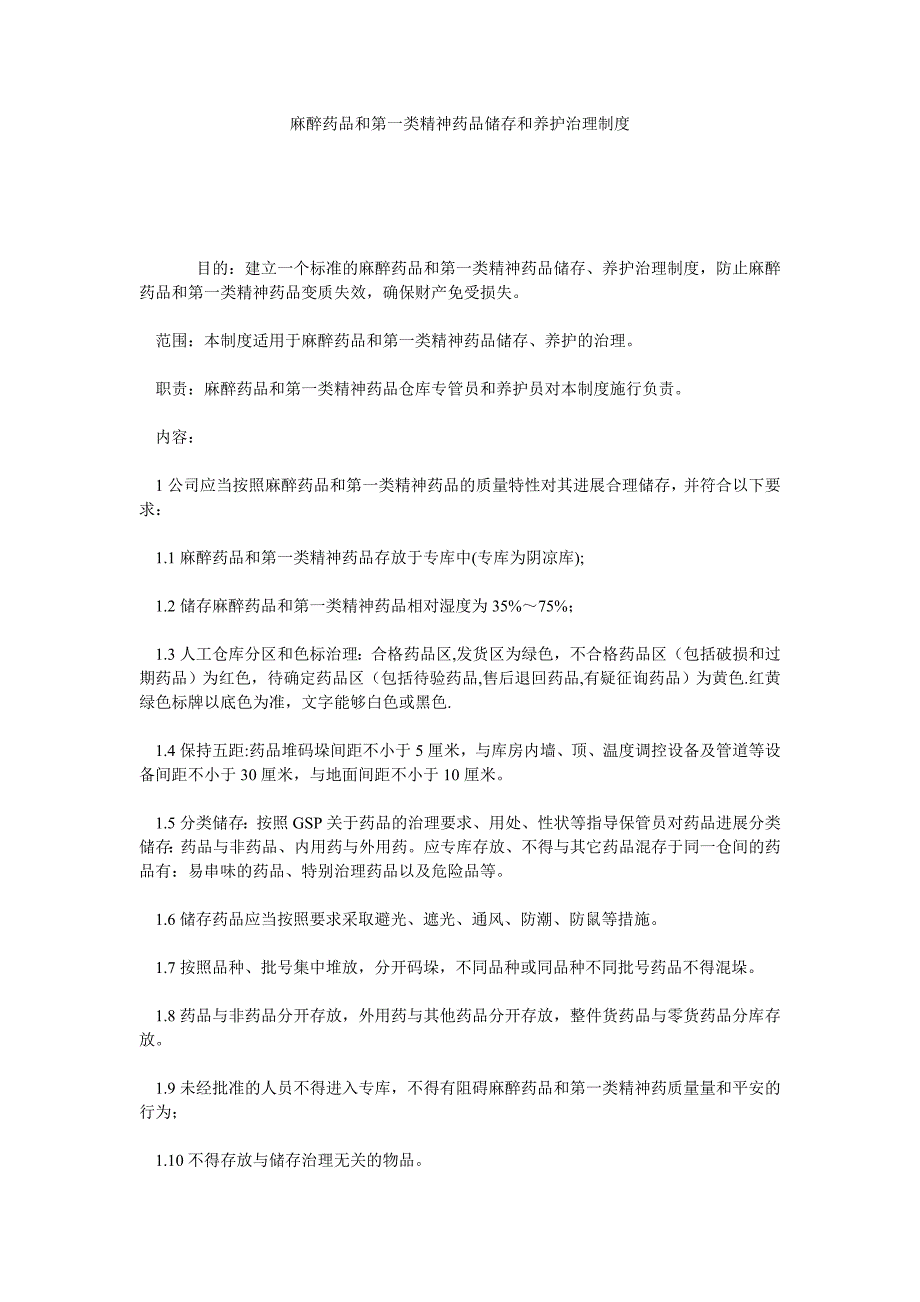 麻醉药品和第一类精神药品储存和养护治理制度

目的：建立一个标准的麻醉药品和第一类精神药品储存、养护治理制度，防止麻醉药品和第一类精神药品变质失效，确保财产免受损失。

范围：本制度适用于麻醉药品和第一类精神药品储存、养护的治理。

职责：麻醉药品和第一类精神药品仓库专管员和养护员对本制度施行负责。

内容：

1 公司应当按照麻醉药品和第一类精神药品的质量特性对其进展合理储存，并符合以下要求：

1.1 麻醉药品和第一类精神药品存放于专库中(专库为阴凉库);

1.2 储存麻醉药品和第一类精神药品相对湿度为 35%～75%;

1.3 人工仓库分区和色标治理：合格药品区,发货区为绿色，不合格药品区（包括破损和过期药品）为红色，待确定药品区（包括待验药品,售后退回药品,有疑征询药品）为黄色.红黄绿色标牌以底色为准，文字能够白色或黑色.

1.4 保持五距:药品堆码垛间距不小于 5 厘米，与库房内墙、顶、温度调控设备及管道等设备间距不小于 30 厘米，与地面间距不小于 10 厘米。

1.5 分类储存：按照 GSP 关于药品的治理要求、用处、性状等指导保管员对药品进展分类储存: 药品与非药品、内用药与外用药。应专库存放、不得与其它药品混存于同一仓间的药品有：易串味的药品、特别治理药品以及危险品等。

1.6 储存药品应当按照要求采取避光、遮光、通风、防潮、防鼠等措施。

1.7 按照品种、批号集中堆放，分开码垛，不同品种或同品种不同批号药品不得混垛。

1.8 药品与非药品分开存放，外用药与其他药品分开存放，整件货药品与零货药品分库存放。

1.9 未经批准的人员不得进入专库，不得有阻碍麻醉药品和第一类精神药质量量和平安的行为;

1.10 不得存放与储存治理无关的物品。